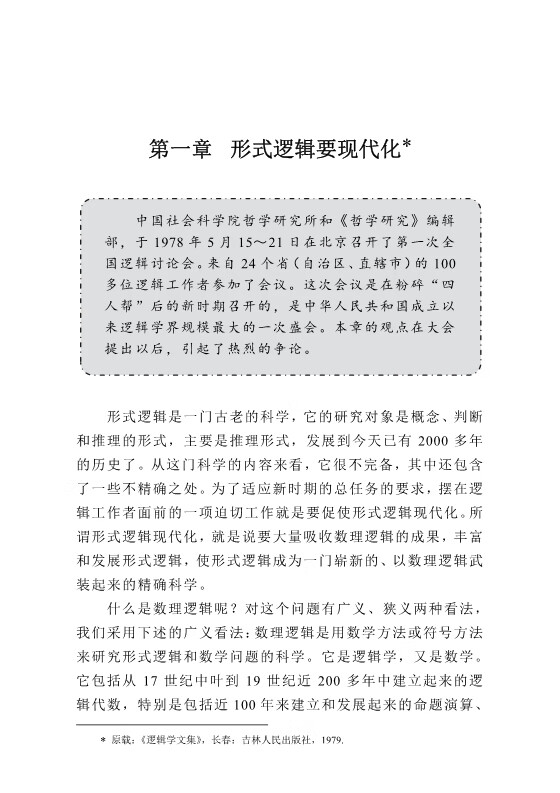 第一章　形式逻辑要现代化*

中国社会科学院哲学研究所和《哲学研究》编辑部，于 1978 年 5 月 15～21 日在北京召开了第一次全国逻辑讨论会。来自 24 个省（自治区、直辖市）的 100 多位逻辑工作者参加了会议。这次会议是在粉碎“四人帮”后的新时期召开的，是中华人民共和国成立以来逻辑学界规模最大的一次盛会。本章的观点在大会提出以后，引起了热烈的争论。

形式逻辑是一门古老的科学，它的研究对象是概念、判断和推理的形式，主要是推理形式，发展到今天已有 2000 多年的历史了。从这门科学的内容来看，它很不完备，其中还包含了一些不精确之处。为了适应新时期的总任务的要求，摆在逻辑工作者面前的一项迫切工作就是要促使形式逻辑现代化。所谓形式逻辑现代化，就是说要大量吸收数理逻辑的成果，丰富和发展形式逻辑，使形式逻辑成为一门崭新的、以数理逻辑武装起来的精确科学。

什么是数理逻辑呢？对这个问题有广义、狭义两种看法，我们采用下述的广义看法：数理逻辑是用数学方法或符号方法来研究形式逻辑和数学问题的科学。它是逻辑学，又是数学。它包括从 17 世纪中叶到 19 世纪近 200 多年中建立起来的逻辑代数，特别是包括近 100 年来建立和发展起来的命题演算、

* 原载：《逻辑学文集》，长春：吉林人民出版社，1979.